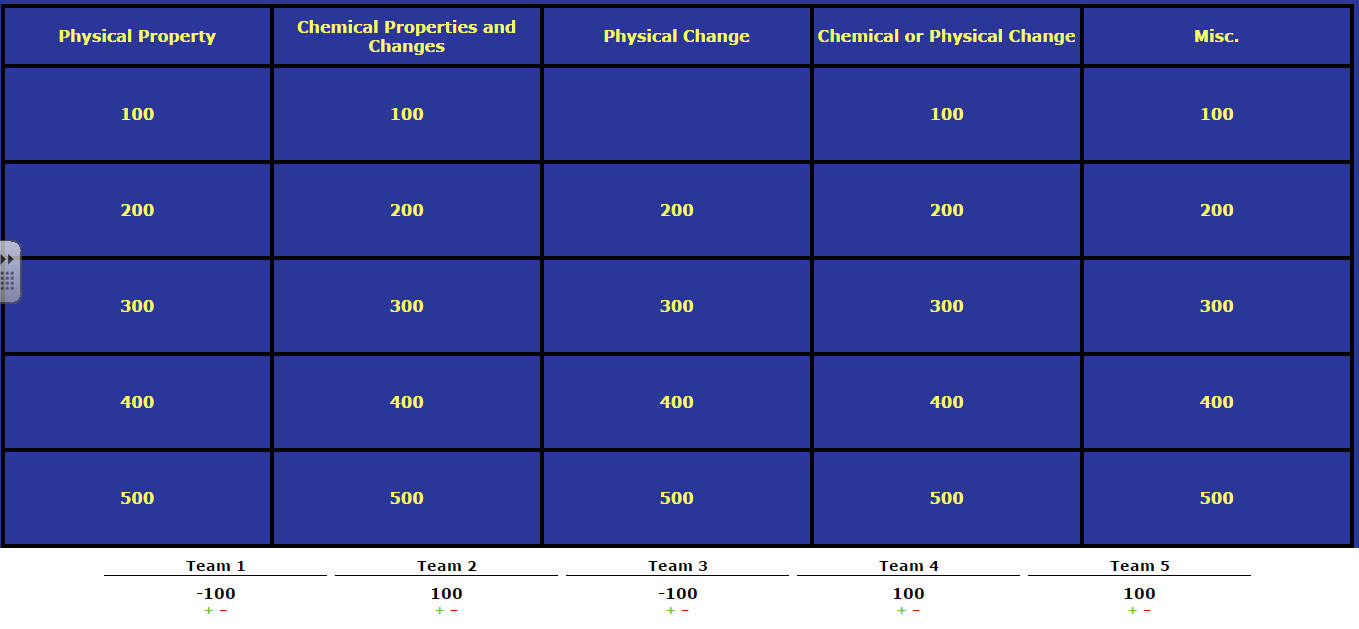 | Physical Property | Chemical Properties and Changes | Physical Change | Chemical or Physical Change | Misc. |
|---|---|---|---|---|
| 100 | 100 | | 100 | 100 |
| 200 | 200 | 200 | 200 | 200 |
| 300 | 300 | 300 | 300 | 300 |
| 400 | 400 | 400 | 400 | 400 |
| 500 | 500 | 500 | 500 | 500 |

| Team 1 | Team 2 | Team 3 | Team 4 | Team 5 |
|---|---|---|---|---|
| -100 | 100 | -100 | 100 | 100 |
| + − | + − | + − | + − | + − |